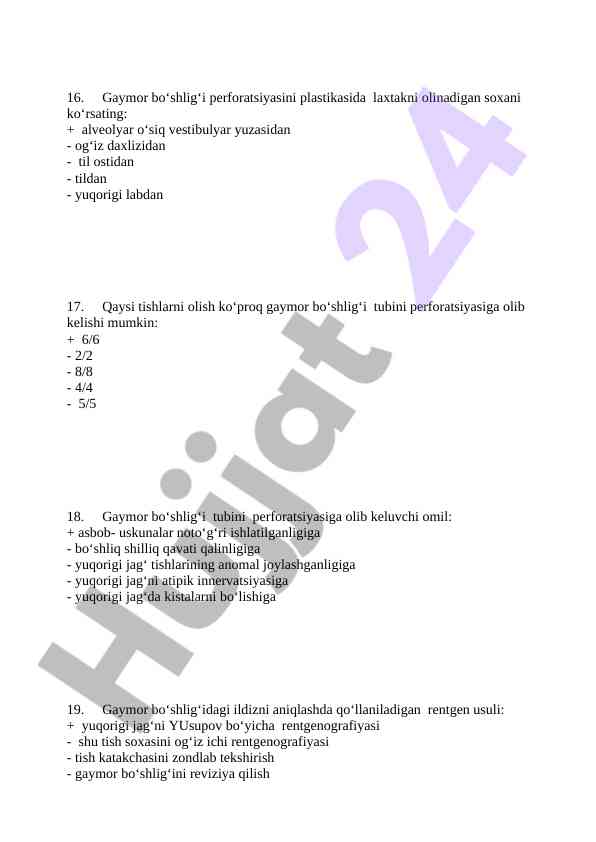 16. Gaymor bo‘shlig‘i perforatsiyasini plastikasida laxtakni olinadigan soxani ko‘rsating:
+ alveolyar o‘siq vestibulyar yuzasidan
- og‘iz daxlizidan
- til ostidan
- tildan
- yuqorigi labdan

17. Qaysi tishlarni olish ko‘proq gaymor bo‘shlig‘i tubini perforatsiyasiga olib kelishi mumkin:
+ 6/6
- 2/2
- 8/8
- 4/4
- 5/5

18. Gaymor bo‘shlig‘i tubini perforatsiyasiga olib keluvchi omil:
+ asbob- uskunalar noto‘g‘ri ishlatilganligiga
- bo‘shliq shilliq qavati qalinligiga
- yuqorigi jag‘ tishlarining anomal joylashganligiga
- yuqorigi jag‘ni atipik innervatsiyasiga
- yuqorigi jag‘da kistalarni bo‘lishiga

19. Gaymor bo‘shlig‘idagi ildizni aniqlashda qo‘llaniladigan rentgen usuli:
+ yuqorigi jag‘ni YUsupov bo‘yicha rentgenografiyasi
- shu tish soxasini og‘iz ichi rentgenografiyasi
- tish katakchasini zondlab tekshirish
- gaymor bo‘shlig‘ini reviziya qilish

Hujjat 24